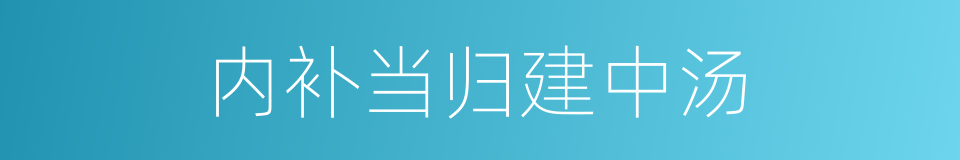 内补当归建中汤